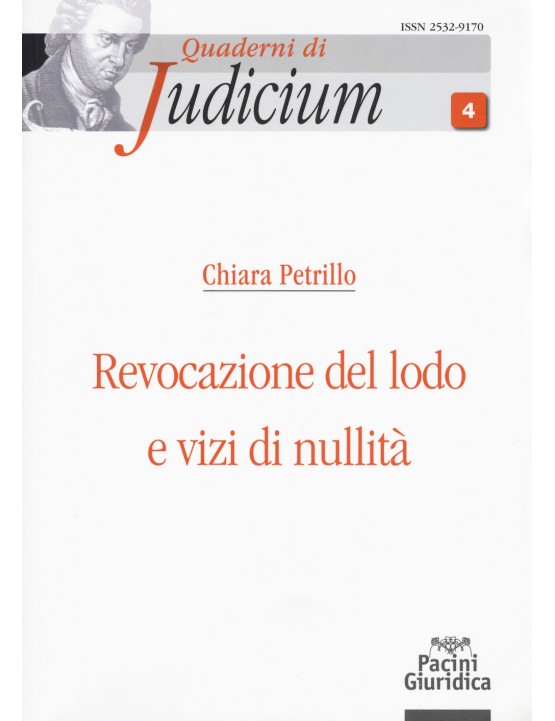 ISSN 2532-9170

Quaderni di
Judicium

4

Chiara Petrillo

Revocazione del lodo
e vizi di nullità

Pacini
Giuridica